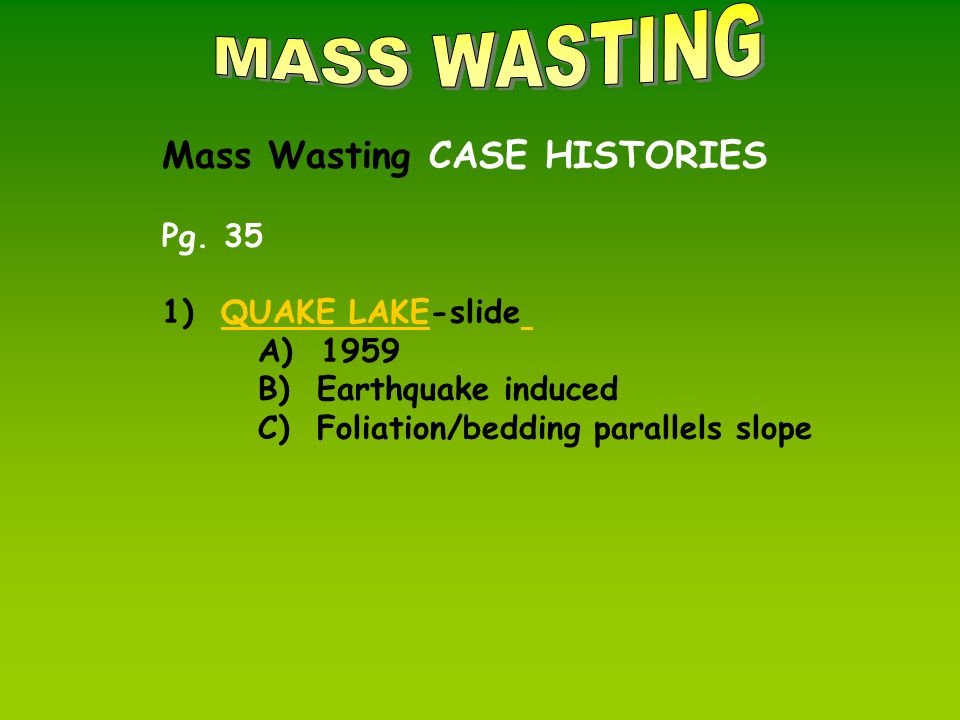 MASS WASTING

Mass Wasting CASE HISTORIES

Pg. 35

1) QUAKE LAKE-slide
A) 1959
B) Earthquake induced
C) Foliation/bedding parallels slope